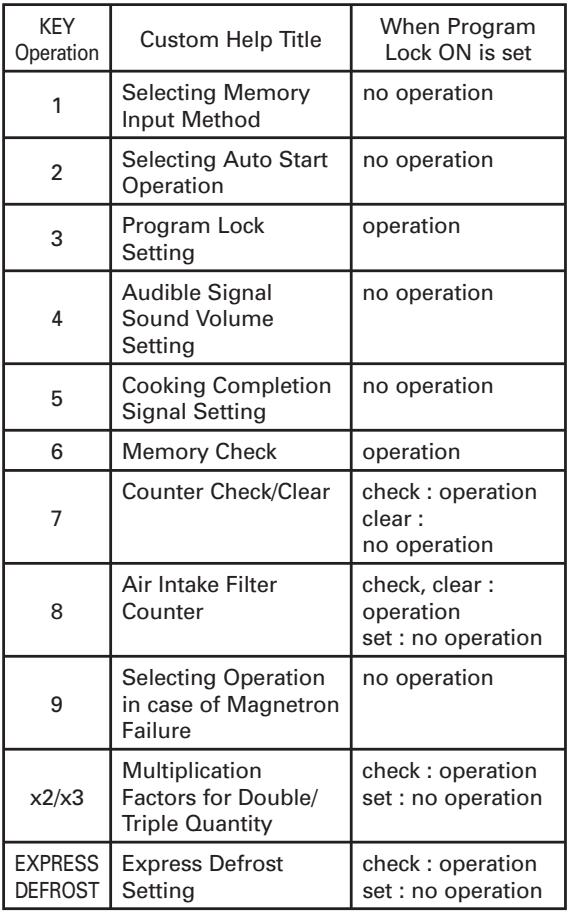 | KEY Operation | Custom Help Title | When Program Lock ON is set |
|---|---|---|
| 1 | Selecting Memory Input Method | no operation |
| 2 | Selecting Auto Start Operation | no operation |
| 3 | Program Lock Setting | operation |
| 4 | Audible Signal Sound Volume Setting | no operation |
| 5 | Cooking Completion Signal Setting | no operation |
| 6 | Memory Check | operation |
| 7 | Counter Check/Clear | check : operation clear : no operation |
| 8 | Air Intake Filter Counter | check, clear : operation set : no operation |
| 9 | Selecting Operation in case of Magnetron Failure | no operation |
| x2/x3 | Multiplication Factors for Double/ Triple Quantity | check : operation set : no operation |
| EXPRESS DEFROST | Express Defrost Setting | check : operation set : no operation |